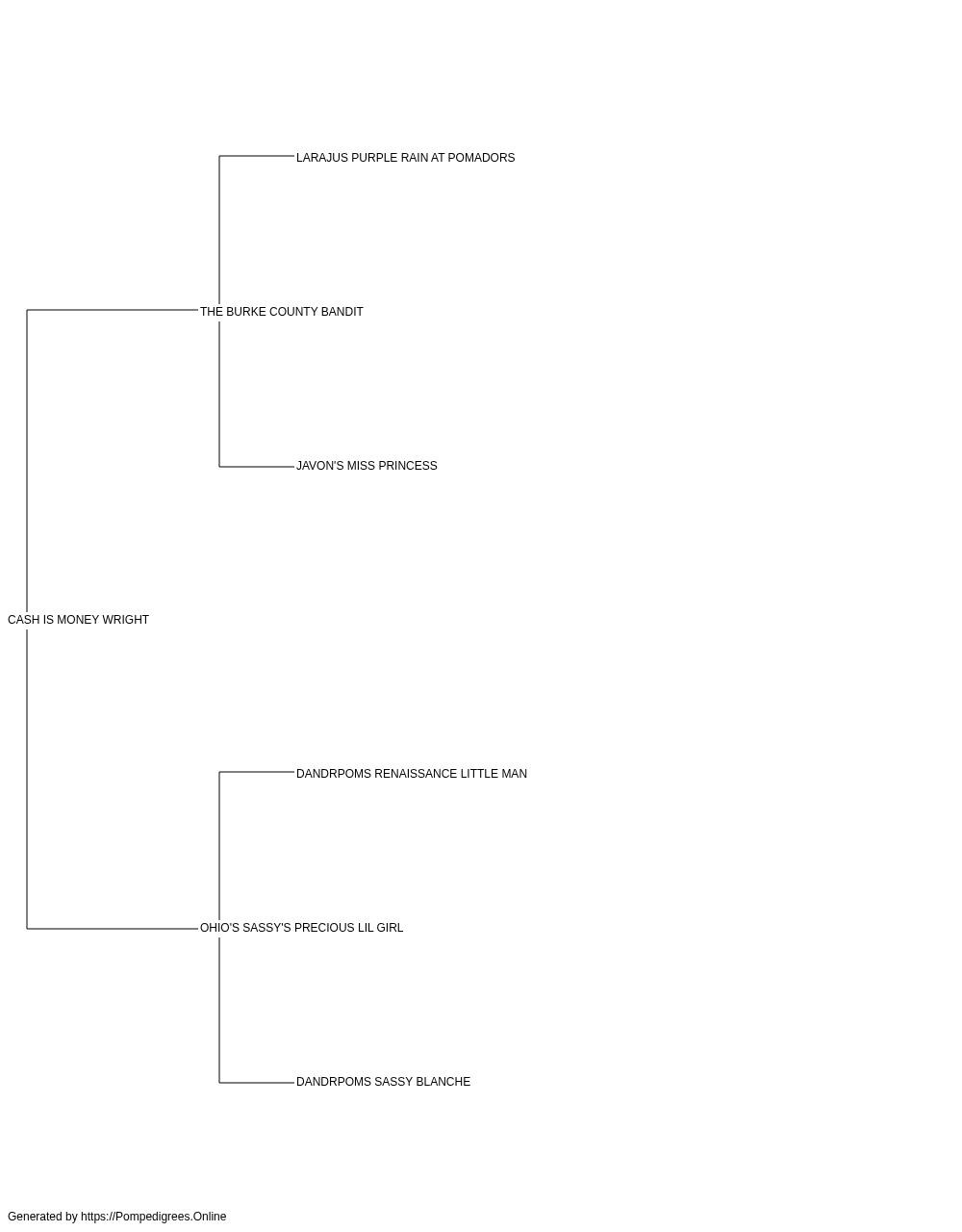 LARAJUS PURPLE RAIN AT POMADORS

THE BURKE COUNTY BANDIT

JAVON'S MISS PRINCESS

CASH IS MONEY WRIGHT

DANDRPOMS RENAISSANCE LITTLE MAN

OHIO'S SASSY'S PRECIOUS LIL GIRL

DANDRPOMS SASSY BLANCHE

Generated by https://Pompedigrees.Online